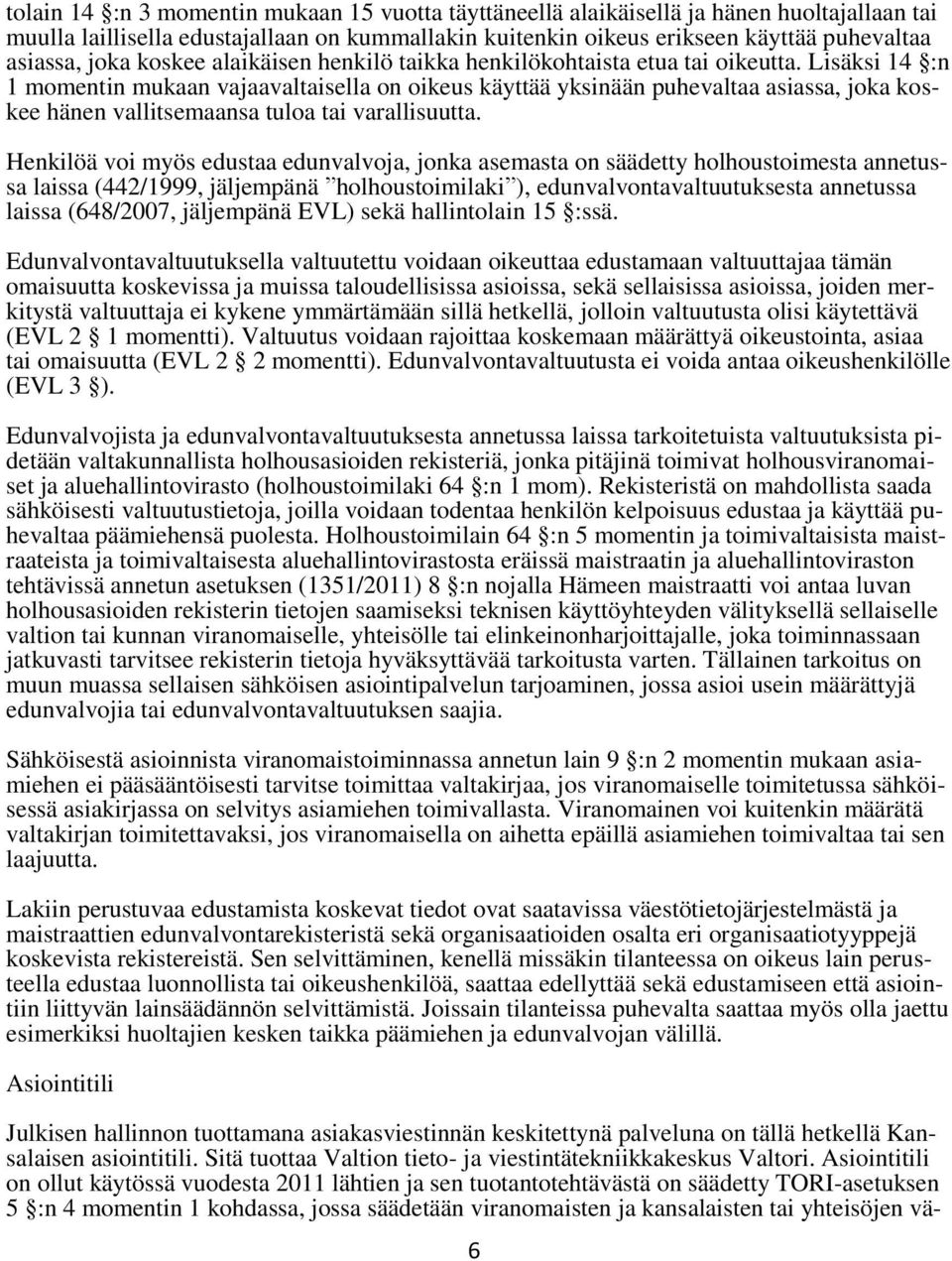 tolain 14 §:n 3 momentin mukaan 15 vuotta täyttäneellä alaikäisellä ja hänen huoltajallaan tai muulla laillisella edustajallaan on kummallakin kuitenkin oikeus erikseen käyttää puhevaltaa asiassa, joka koskee alaikäisen henkilö taikka henkilökohtaista etua tai oikeutta. Lisäksi 14 §:n 1 momentin mukaan vajaavaltaisella on oikeus käyttää yksinään puhevaltaa asiassa, joka koskee hänen vallitsemaansa tuloa tai varallisuutta.

Henkilöä voi myös edustaa edunvalvoja, jonka asemasta on säädetty holhoustoimesta annetussa laissa (442/1999, jäljempänä ”holhoustoimilaki”), edunvalvontavaltuutuksesta annetussa laissa (648/2007, jäljempänä EVL) sekä hallintolain 15 §:ssä.

Edunvalvontavaltuutuksella valtuutettu voidaan oikeuttaa edustamaan valtuuttajaa tämän omaisuutta koskevissa ja muissa taloudellisissa asioissa, sekä sellaisissa asioissa, joiden merkitystä valtuuttaja ei kykene ymmärtämään sillä hetkellä, jolloin valtuutusta olisi käytettävä (EVL 2 § 1 momentti). Valtuutus voidaan rajoittaa koskemaan määrättyä oikeustointa, asiaa tai omaisuutta (EVL 2 § 2 momentti). Edunvalvontavaltuutusta ei voida antaa oikeushenkilölle (EVL 3 §).

Edunvalvojista ja edunvalvontavaltuutuksesta annetussa laissa tarkoitetuista valtuutuksista pidetään valtakunnallista holhousasioiden rekisteriä, jonka pitäjinä toimivat holhousviranomaiset ja aluehallintovirasto (holhoustoimilaki 64 §:n 1 mom). Rekisteristä on mahdollista saada sähköisesti valtuutustietoja, joilla voidaan todentaa henkilön kelpoisuus edustaa ja käyttää puhevaltaa päämiehensä puolesta. Holhoustoimilain 64 §:n 5 momentin ja toimivaltaisista maistraateista ja toimivaltaisesta aluehallintovirastosta eräissä maistraatin ja aluehallintoviraston tehtävissä annetun asetuksen (1351/2011) 8 §:n nojalla Hämeen maistraatti voi antaa luvan holhousasioiden rekisterin tietojen saamiseksi teknisen käyttöyhteyden välityksellä sellaiselle valtion tai kunnan viranomaiselle, yhteisölle tai elinkeinonharjoittajalle, joka toiminnassaan jatkuvasti tarvitsee rekisterin tietoja hyväksyttävää tarkoitusta varten. Tällainen tarkoitus on muun muassa sellaisen sähköisen asiointipalvelun tarjoaminen, jossa asioi usein määrättyjä edunvalvojia tai edunvalvontavaltuutuksen saajia.

Sähköisestä asioinnista viranomaistoiminnassa annetun lain 9 §:n 2 momentin mukaan asiamiehen ei pääsääntöisesti tarvitse toimittaa valtakirjaa, jos viranomaiselle toimitetussa sähköisessä asiakirjassa on selvitys asiamiehen toimivallasta. Viranomainen voi kuitenkin määrätä valtakirjan toimitettavaksi, jos viranomaisella on aihetta epäillä asiamiehen toimivaltaa tai sen laajuutta.

Lakiin perustuvaa edustamista koskevat tiedot ovat saatavissa väestötietojärjestelmästä ja maistraattien edunvalvontarekisteristä sekä organisaatioiden osalta eri organisaatiotyyppejä koskevista rekistereistä. Sen selvittäminen, kenellä missäkin tilanteessa on oikeus lain perusteella edustaa luonnollista tai oikeushenkilöä, saattaa edellyttää sekä edustamiseen että asiointiin liittyvän lainsäädännön selvittämistä. Joissain tilanteissa puhevalta saattaa myös olla jaettu esimerkiksi huoltajien kesken taikka päämiehen ja edunvalvojan välillä.

Asiointitili

Julkisen hallinnon tuottamana asiakasviestinnän keskitettynä palveluna on tällä hetkellä Kansalaisen asiointitili. Sitä tuottaa Valtion tieto- ja viestintätekniikkakeskus Valtori. Asiointitili on ollut käytössä vuodesta 2011 lähtien ja sen tuotantotehtävästä on säädetty TORI-asetuksen 5 §:n 4 momentin 1 kohdassa, jossa säädetään viranomaisten ja kansalaisten tai yhteisöjen vä-

6